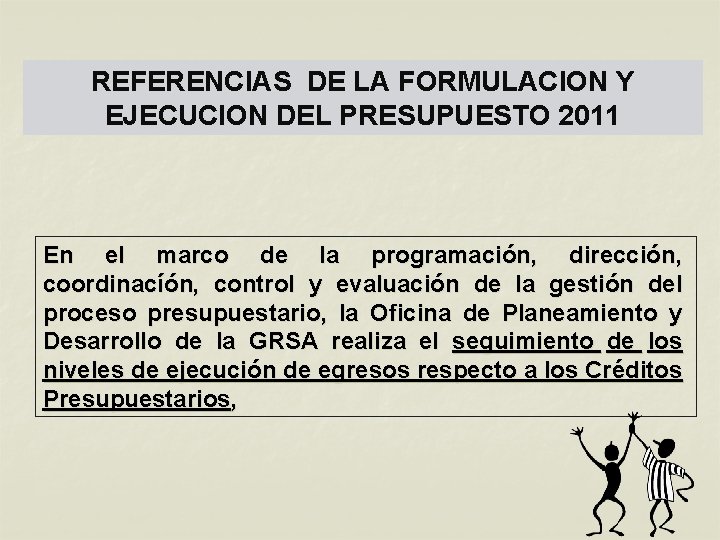 REFERENCIAS DE LA FORMULACION Y EJECUCION DEL PRESUPUESTO 2011

En el marco de la programación, dirección, coordinacíón, control y evaluación de la gestión del proceso presupuestario, la Oficina de Planeamiento y Desarrollo de la GRSA realiza el seguimiento de los niveles de ejecución de egresos respecto a los Créditos Presupuestarios,